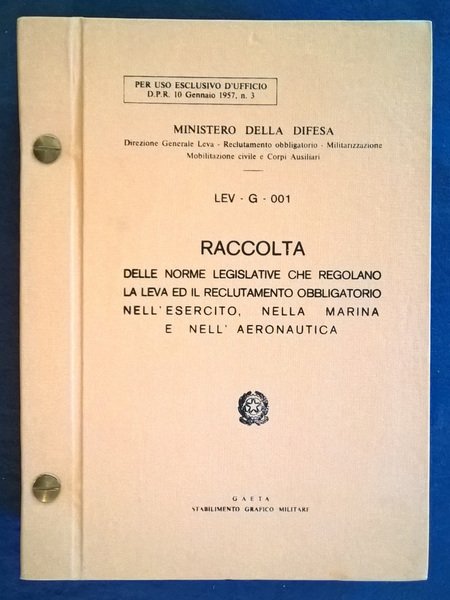 PER USO ESCLUSIVO D'UFFICIO
D.P.R. 10 Gennaio 1957, n. 3

MINISTERO DELLA DIFESA
Direzione Generale Leva - Reclutamento obbligatorio - Militarizzazione
Mobilitazione civile e Corpi Ausiliari

LEV - G - 001

RACCOLTA
DELLE NORME LEGISLATIVE CHE REGOLANO LA LEVA ED IL RECLUTAMENTO OBBLIGATORIO NELL'ESERCITO, NELLA MARINA E NELL'AERONAUTICA

GAETA
STABILIMENTO GRAFICO MILITARE